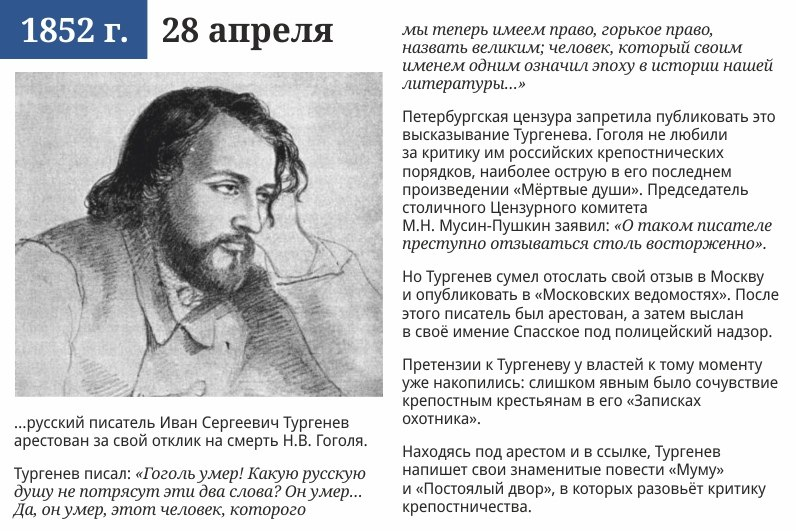 1852 г.

28 апреля

...русский писатель Иван Сергеевич Тургенев арестован за свой отклик на смерть Н.В. Гоголя.

Тургенев писал: «Гоголь умер! Какую русскую душу не потрясут эти два слова? Он умер... Да, он умер, этот человек, которого мы теперь имеем право, горькое право, назвать великим; человек, который своим именем одним означил эпоху в истории нашей литературы...»

Петербургская цензура запретила публиковать это высказывание Тургенева. Гоголя не любили за критику им российских крепостнических порядков, наиболее острую в его последнем произведении «Мёртвые души». Председатель столичного Цензурного комитета М.Н. Мусин-Пушкин заявил: «О таком писателе преступно отзываться столь восторженно».

Но Тургенев сумел отослать свой отзыв в Москву и опубликовать в «Московских ведомостях». После этого писатель был арестован, а затем выслан в своё имение Спасское под полицейский надзор.

Претензии к Тургеневу у властей к тому моменту уже накопились: слишком явным было сочувствие крепостным крестьянам в его «Записках охотника».

Находясь под арестом и в ссылке, Тургенев напишет свои знаменитые повести «Муму» и «Постоялый двор», в которых разовьёт критику крепостничества.